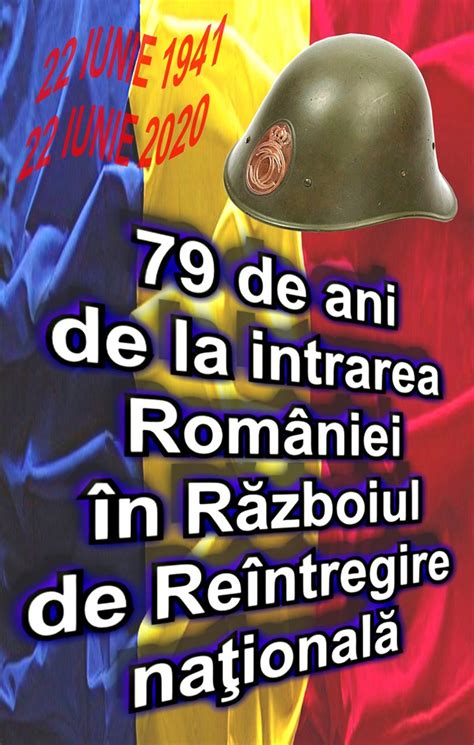 22 IUNIE 1941
22 IUNIE 2020

79 de ani de la intrarea României în Războiul de Reîntregire naţională